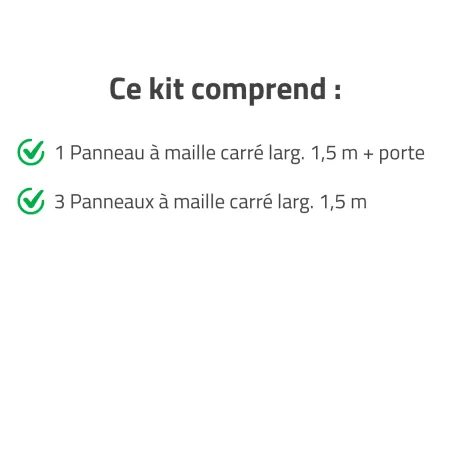 Ce kit comprend :

1 Panneau à maille carré larg. 1,5 m + porte

3 Panneaux à maille carré larg. 1,5 m